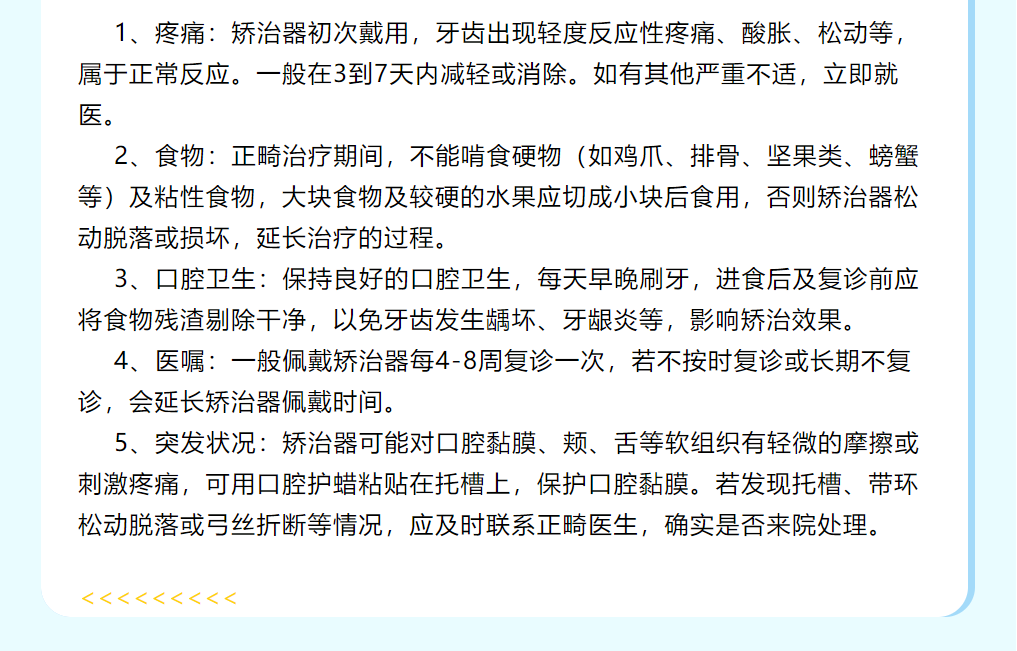 1、疼痛：矫治器初次戴用，牙齿出现轻度反应性疼痛、酸胀、松动等，属于正常反应。一般在3到7天内减轻或消除。如有其他严重不适，立即就医。

2、食物：正畸治疗期间，不能啃食硬物（如鸡爪、排骨、坚果类、螃蟹等）及粘性食物，大块食物及较硬的水果应切成小块后食用，否则矫治器松动脱落或损坏，延长治疗的过程。

3、口腔卫生：保持良好的口腔卫生，每天早晚刷牙，进食后及复诊前应将食物残渣剔除干净，以免牙齿发生龋坏、牙龈炎等，影响矫治效果。

4、医嘱：一般佩戴矫治器每4-8周复诊一次，若不按时复诊或长期不复诊，会延长矫治器佩戴时间。

5、突发状况：矫治器可能对口腔黏膜、颊、舌等软组织有轻微的摩擦或刺激疼痛，可用口腔护蜡粘贴在托槽上，保护口腔黏膜。若发现托槽、带环松动脱落或弓丝折断等情况，应及时联系正畸医生，确实是否来院处理。

<<<<<<<<<